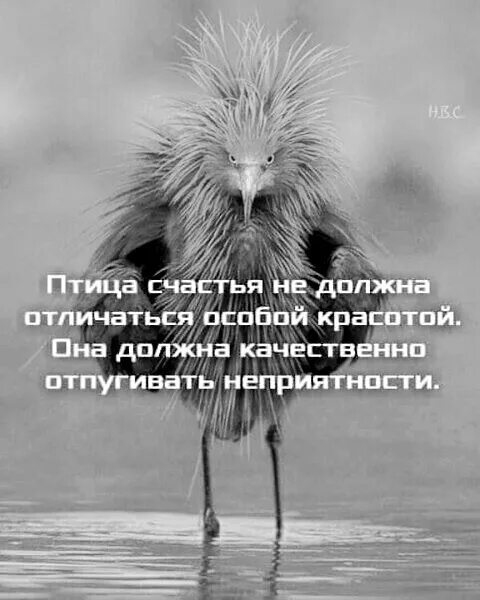 Н.В.С.

Птица счастья не должна отличаться особой красотой. Она должна качественно отпугивать неприятности.